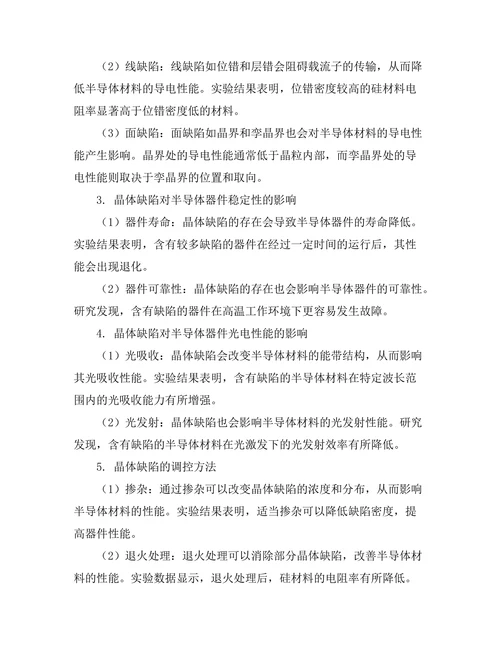 （2）线缺陷：线缺陷如位错和层错会阻碍载流子的传输，从而降低半导体材料的导电性能。实验结果表明，位错密度较高的硅材料电阻率显著高于位错密度低的材料。

（3）面缺陷：面缺陷如晶界和孪晶界也会对半导体材料的导电性能产生影响。晶界处的导电性能通常低于晶粒内部，而孪晶界处的导电性能则取决于孪晶界的位置和取向。

3. 晶体缺陷对半导体器件稳定性的影响

（1）器件寿命：晶体缺陷的存在会导致半导体器件的寿命降低。实验结果表明，含有较多缺陷的器件在经过一定时间的运行后，其性能会出现退化。

（2）器件可靠性：晶体缺陷的存在也会影响半导体器件的可靠性。研究发现，含有缺陷的器件在高温工作环境下更容易发生故障。

4. 晶体缺陷对半导体器件光电性能的影响

（1）光吸收：晶体缺陷会改变半导体材料的能带结构，从而影响其光吸收性能。实验结果表明，含有缺陷的半导体材料在特定波长范围内的光吸收能力有所增强。

（2）光发射：晶体缺陷也会影响半导体材料的光发射性能。研究发现，含有缺陷的半导体材料在光激发下的光发射效率有所降低。

5. 晶体缺陷的调控方法

（1）掺杂：通过掺杂可以改变晶体缺陷的浓度和分布，从而影响半导体材料的性能。实验结果表明，适当掺杂可以降低缺陷密度，提高器件性能。

（2）退火处理：退火处理可以消除部分晶体缺陷，改善半导体材料的性能。实验数据显示，退火处理后，硅材料的电阻率有所降低。